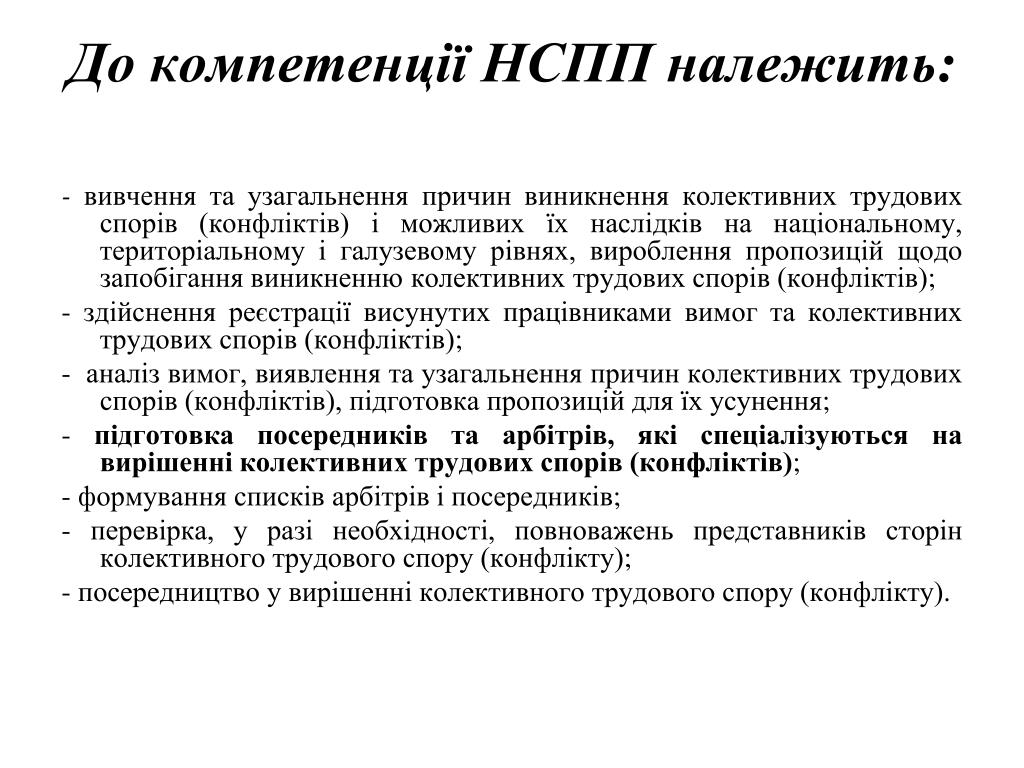 До компетенції НСПП належить:

- вивчення та узагальнення причин виникнення колективних трудових спорів (конфліктів) і можливих їх наслідків на національному, територіальному і галузевому рівнях, вироблення пропозицій щодо запобігання виникненню колективних трудових спорів (конфліктів);

- здійснення реєстрації висунутих працівниками вимог та колективних трудових спорів (конфліктів);

- аналіз вимог, виявлення та узагальнення причин колективних трудових спорів (конфліктів), підготовка пропозицій для їх усунення;

- підготовка посередників та арбітрів, які спеціалізуються на вирішенні колективних трудових спорів (конфліктів);

- формування списків арбітрів і посередників;

- перевірка, у разі необхідності, повноважень представників сторін колективного трудового спору (конфлікту);

- посередництво у вирішенні колективного трудового спору (конфлікту).